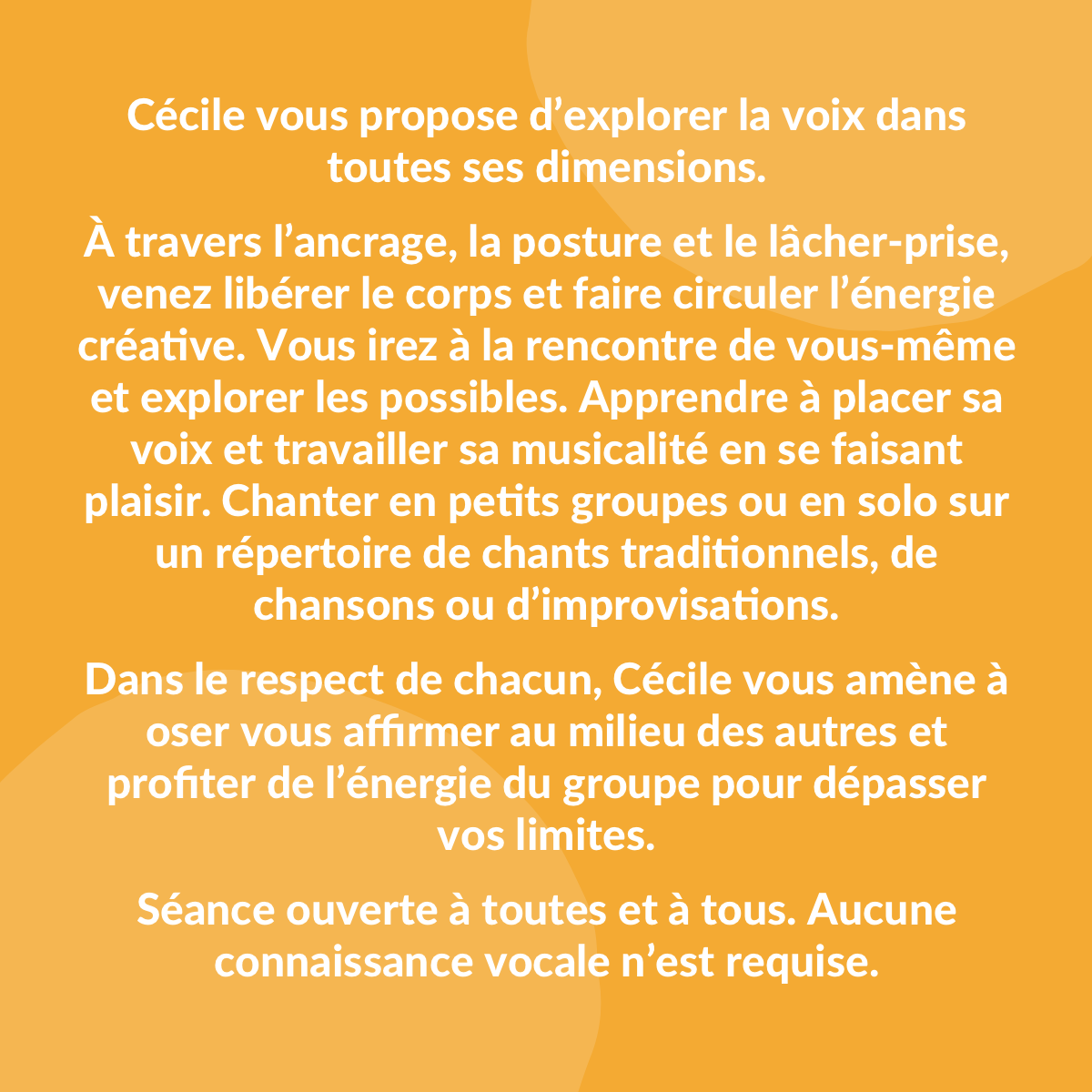 Cécile vous propose d’explorer la voix dans toutes ses dimensions.

À travers l’ancrage, la posture et le lâcher-prise, venez libérer le corps et faire circuler l’énergie créative. Vous irez à la rencontre de vous-même et explorer les possibles. Apprendre à placer sa voix et travailler sa musicalité en se faisant plaisir. Chanter en petits groupes ou en solo sur un répertoire de chants traditionnels, de chansons ou d’improvisations.

Dans le respect de chacun, Cécile vous amène à oser vous affirmer au milieu des autres et profiter de l’énergie du groupe pour dépasser vos limites.

Séance ouverte à toutes et à tous. Aucune connaissance vocale n’est requise.